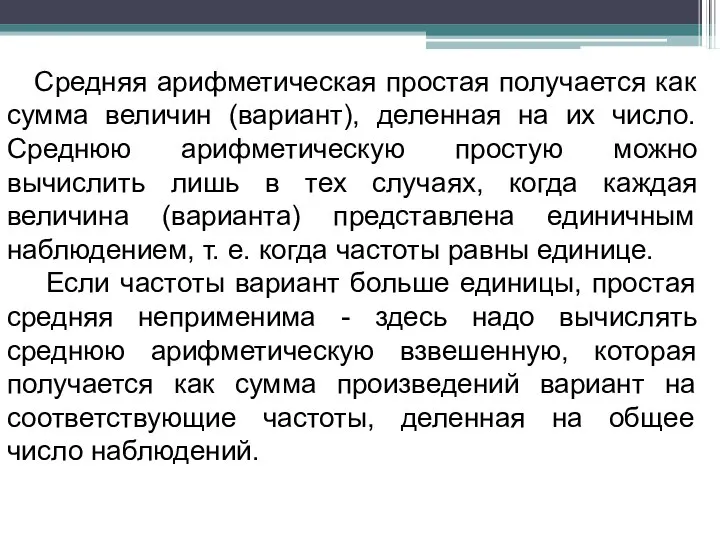 Средняя арифметическая простая получается как сумма величин (вариант), деленная на их число. Среднюю арифметическую простую можно вычислить лишь в тех случаях, когда каждая величина (варианта) представлена единичным наблюдением, т. е. когда частоты равны единице.

Если частоты вариант больше единицы, простая средняя неприменима - здесь надо вычислять среднюю арифметическую взвешенную, которая получается как сумма произведений вариант на соответствующие частоты, деленная на общее число наблюдений.